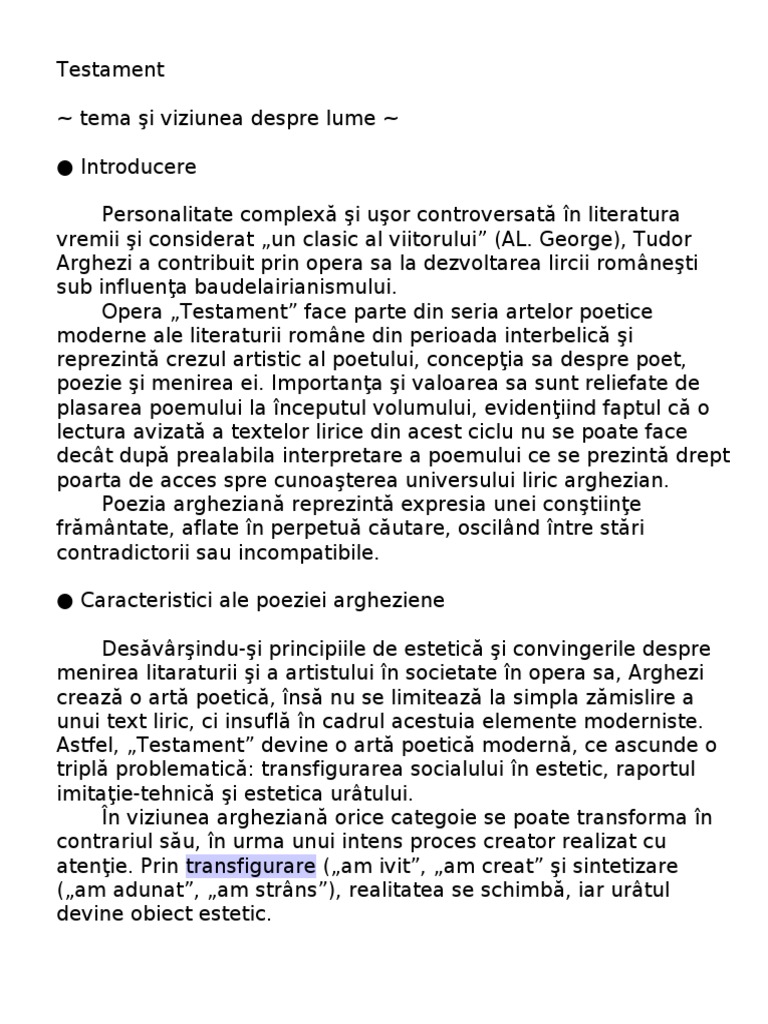 Testament

~ tema şi viziunea despre lume ~

● Introducere

Personalitate complexă şi uşor controversată în literatura vremii şi considerat „un clasic al viitorului” (AL. George), Tudor Arghezi a contribuit prin opera sa la dezvoltarea lircii româneşti sub influenţa baudelairianismului.

Opera „Testament” face parte din seria artelor poetice moderne ale literaturii române din perioada interbelică şi reprezintă crezul artistic al poetului, concepţia sa despre poet, poezie şi menirea ei. Importanţa şi valoarea sa sunt reliefate de plasarea poemului la începutul volumului, evidenţiind faptul că o lectura avizată a textelor lirice din acest ciclu nu se poate face decât după prealabila interpretare a poemului ce se prezintă drept poarta de acces spre cunoaşterea universului liric arghezian.

Poezia argheziană reprezintă expresia unei conştiinţe frământate, aflate în perpetuă căutare, oscilând între stări contradictorii sau incompatibile.

● Caracteristici ale poeziei argheziene

Desăvârşindu-şi principiile de estetică şi convingerile despre menirea litaraturii şi a artistului în societate în opera sa, Arghezi crează o artă poetică, însă nu se limitează la simpla zămislire a unui text liric, ci insuflă în cadrul acestuia elemente moderniste. Astfel, „Testament” devine o artă poetică modernă, ce ascunde o triplă problematică: transfigurarea socialului în estetic, raportul imitaţie-tehnică şi estetica urâtului.

În viziunea argheziană orice categoie se poate transforma în contrariul său, în urma unui intens proces creator realizat cu atenţie. Prin transfigurare („am ivit”, „am creat” şi sintetizare („am adunat”, „am strâns”), realitatea se schimbă, iar urâtul devine obiect estetic.